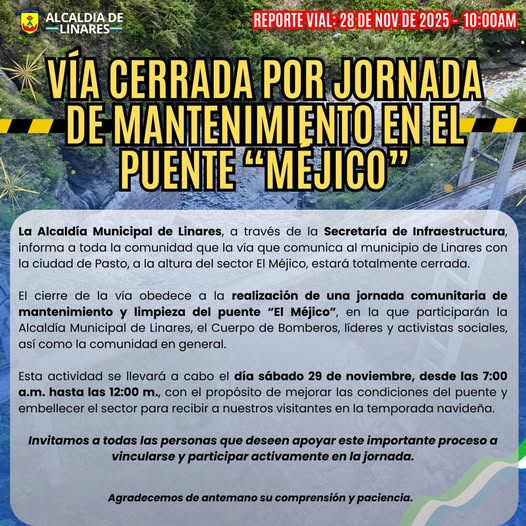 ALCALDIA DE
LINARES

REPORTE VIAL: 28 DE NOV DE 2025 - 10:00AM

VÍA CERRADA POR JORNADA DE MANTENIMIENTO EN EL PUENTE "MÉJICO"

La Alcaldía Municipal de Linares, a través de la Secretaría de Infraestructura, informa a toda la comunidad que la vía que comunica al municipio de Linares con la ciudad de Pasto, a la altura del sector El Méjico, estará totalmente cerrada.

El cierre de la vía obedece a la realización de una jornada comunitaria de mantenimiento y limpieza del puente "El Méjico", en la que participarán la Alcaldía Municipal de Linares, el Cuerpo de Bomberos, líderes y activistas sociales, así como la comunidad en general.

Esta actividad se llevará a cabo el día sábado 29 de noviembre, desde las 7:00 a.m. hasta las 12:00 m., con el propósito de mejorar las condiciones del puente y embellecer el sector para recibir a nuestros visitantes en la temporada navideña.

Invitamos a todas las personas que deseen apoyar este importante proceso a vincularse y participar activamente en la jornada.

Agradecemos de antemano su comprensión y paciencia.